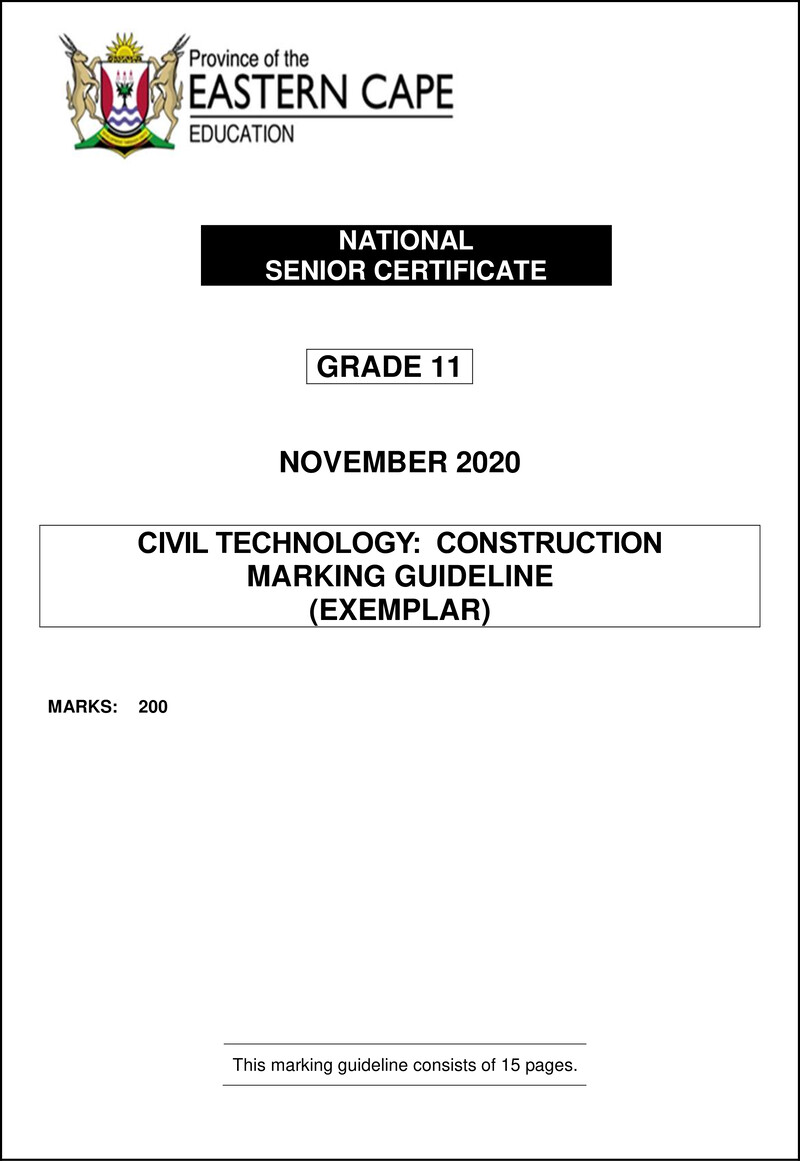 Province of the
EASTERN CAPE
EDUCATION

NATIONAL
SENIOR CERTIFICATE

GRADE 11

NOVEMBER 2020

CIVIL TECHNOLOGY: CONSTRUCTION
MARKING GUIDELINE
(EXEMPLAR)

MARKS: 200

This marking guideline consists of 15 pages.